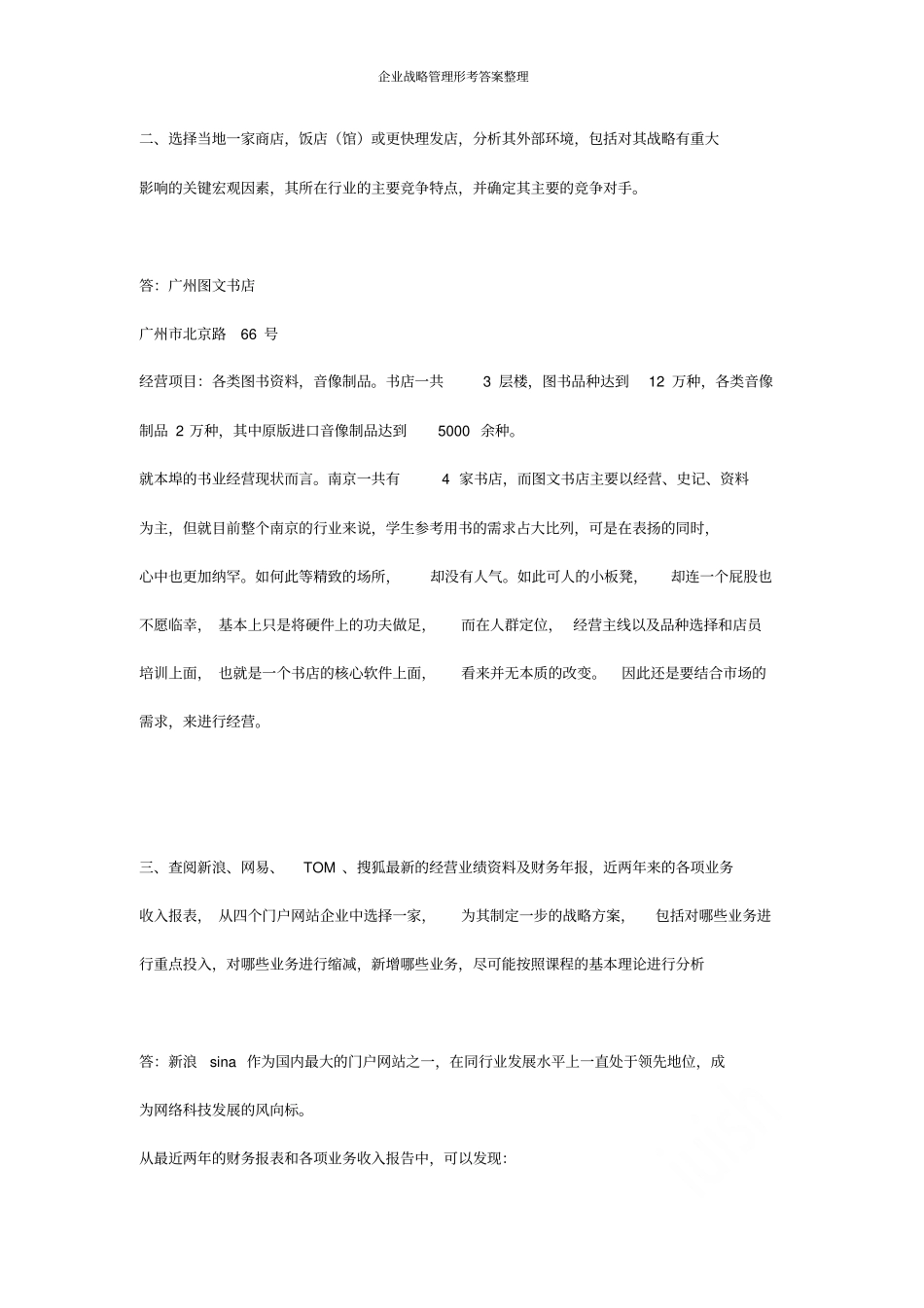 企业战略管理形考答案整理

二、选择当地一家商店，饭店（馆）或更快理发店，分析其外部环境，包括对其战略有重大影响的关键宏观因素，其所在行业的主要竞争特点，并确定其主要的竞争对手。

答：广州图文书店

广州市北京路 66 号

经营项目：各类图书资料，音像制品。书店一共 3 层楼，图书品种达到 12 万种，各类音像制品 2 万种，其中原版进口音像制品达到 5000 余种。

就本埠的书业经营现状而言。南京一共有 4 家书店，而图文书店主要以经营、史记、资料为主，但就目前整个南京的行业来说，学生参考用书的需求占大比列，可是在表扬的同时，心中也更加纳罕。如何此等精致的场所，却没有人气。如此可人的小板凳，却连一个屁股也不愿临幸，基本上只是将硬件上的功夫做足，而在人群定位，经营主线以及品种选择和店员培训上面，也就是一个书店的核心软件上面，看来并无本质的改变。因此还是要结合市场的需求，来进行经营。

三、查阅新浪、网易、 TOM 、搜狐最新的经营业绩资料及财务年报，近两年来的各项业务收入报表，从四个门户网站企业中选择一家，为其制定一步的战略方案，包括对哪些业务进行重点投入，对哪些业务进行缩减，新增哪些业务，尽可能按照课程的基本理论进行分析

答：新浪 sina 作为国内最大的门户网站之一，在同行业发展水平上一直处于领先地位，成为网络科技发展的风向标。

从最近两年的财务报表和各项业务收入报告中，可以发现: